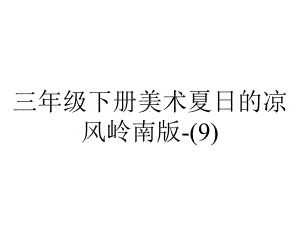 三年级下册美术夏日的凉风岭南版-(9)